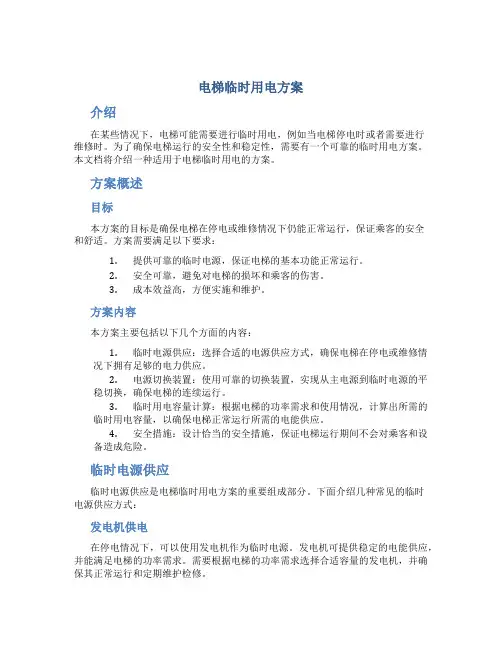 电梯临时用电方案

介绍

在某些情况下，电梯可能需要进行临时用电，例如当电梯停电时或者需要进行维修时。为了确保电梯运行的安全性和稳定性，需要有一个可靠的临时用电方案。本文档将介绍一种适用于电梯临时用电的方案。

方案概述

目标

本方案的目标是确保电梯在停电或维修情况下仍能正常运行，保证乘客的安全和舒适。方案需要满足以下要求：

1. 提供可靠的临时电源，保证电梯的基本功能正常运行。
2. 安全可靠，避免对电梯的损坏和乘客的伤害。
3. 成本效益高，方便实施和维护。

方案内容

本方案主要包括以下几个方面的内容：

1. 临时电源供应：选择合适的电源供应方式，确保电梯在停电或维修情况下拥有足够的电力供应。
2. 电源切换装置：使用可靠的切换装置，实现从主电源到临时电源的平稳切换，确保电梯的连续运行。
3. 临时用电容量计算：根据电梯的功率需求和使用情况，计算出所需的临时用电容量，以确保电梯正常运行所需的电能供应。
4. 安全措施：设计恰当的安全措施，保证电梯运行期间不会对乘客和设备造成危险。

临时电源供应

临时电源供应是电梯临时用电方案的重要组成部分。下面介绍几种常见的临时电源供应方式：

发电机供电

在停电情况下，可以使用发电机作为临时电源。发电机可提供稳定的电能供应，并能满足电梯的功率需求。需要根据电梯的功率需求选择合适容量的发电机，并确保其正常运行和定期维护检修。